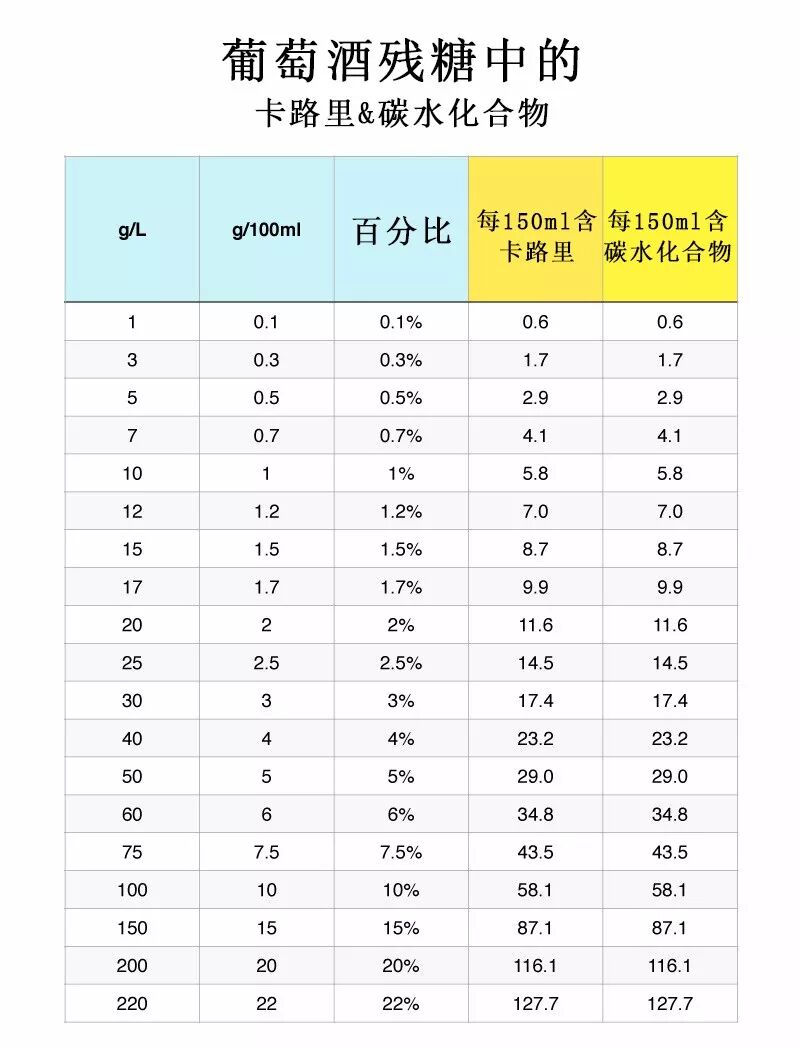 葡萄酒残糖中的
卡路里&碳水化合物

| g/L | g/100ml | 百分比 | 每150ml含卡路里 | 每150ml含碳水化合物 |
|---|---|---|---|---|
| 1 | 0.1 | 0.1% | 0.6 | 0.6 |
| 3 | 0.3 | 0.3% | 1.7 | 1.7 |
| 5 | 0.5 | 0.5% | 2.9 | 2.9 |
| 7 | 0.7 | 0.7% | 4.1 | 4.1 |
| 10 | 1 | 1% | 5.8 | 5.8 |
| 12 | 1.2 | 1.2% | 7.0 | 7.0 |
| 15 | 1.5 | 1.5% | 8.7 | 8.7 |
| 17 | 1.7 | 1.7% | 9.9 | 9.9 |
| 20 | 2 | 2% | 11.6 | 11.6 |
| 25 | 2.5 | 2.5% | 14.5 | 14.5 |
| 30 | 3 | 3% | 17.4 | 17.4 |
| 40 | 4 | 4% | 23.2 | 23.2 |
| 50 | 5 | 5% | 29.0 | 29.0 |
| 60 | 6 | 6% | 34.8 | 34.8 |
| 75 | 7.5 | 7.5% | 43.5 | 43.5 |
| 100 | 10 | 10% | 58.1 | 58.1 |
| 150 | 15 | 15% | 87.1 | 87.1 |
| 200 | 20 | 20% | 116.1 | 116.1 |
| 220 | 22 | 22% | 127.7 | 127.7 |